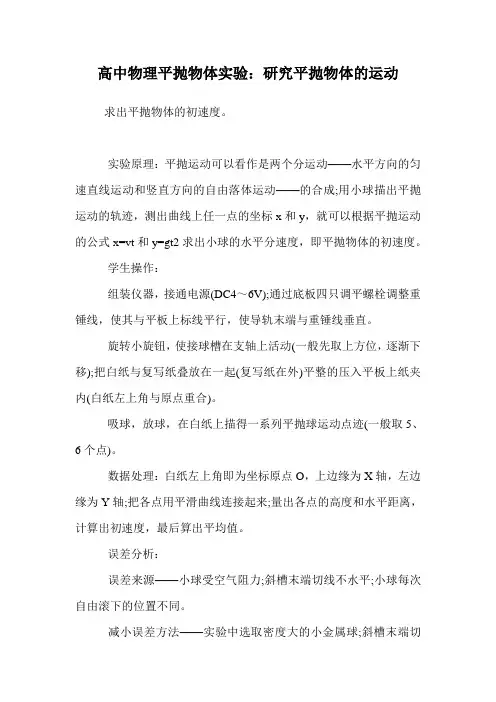 高中物理平抛物体实验：研究平抛物体的运动

求出平抛物体的初速度。

实验原理：平抛运动可以看作是两个分运动——水平方向的匀速直线运动和竖直方向的自由落体运动——的合成;用小球描出平抛运动的轨迹，测出曲线上任一点的坐标 x 和 y，就可以根据平抛运动的公式 x=vt 和 y=gt2 求出小球的水平分速度，即平抛物体的初速度。

学生操作：

组装仪器，接通电源(DC4～6V);通过底板四只调平螺栓调整重锤线，使其与平板上标线平行，使导轨末端与重锤线垂直。

旋转小旋钮，使接球槽在支轴上活动(一般先取上方位，逐渐下移);把白纸与复写纸叠放在一起(复写纸在外)平整的压入平板上纸夹内(白纸左上角与原点重合)。

吸球，放球，在白纸上描得一系列平抛球运动点迹(一般取 5、6 个点)。

数据处理：白纸左上角即为坐标原点 O，上边缘为 X 轴，左边缘为 Y 轴;把各点用平滑曲线连接起来;量出各点的高度和水平距离，计算出初速度，最后算出平均值。

误差分析：

误差来源——小球受空气阻力;斜槽末端切线不水平;小球每次自由滚下的位置不同。

减小误差方法——实验中选取密度大的小金属球;斜槽末端切